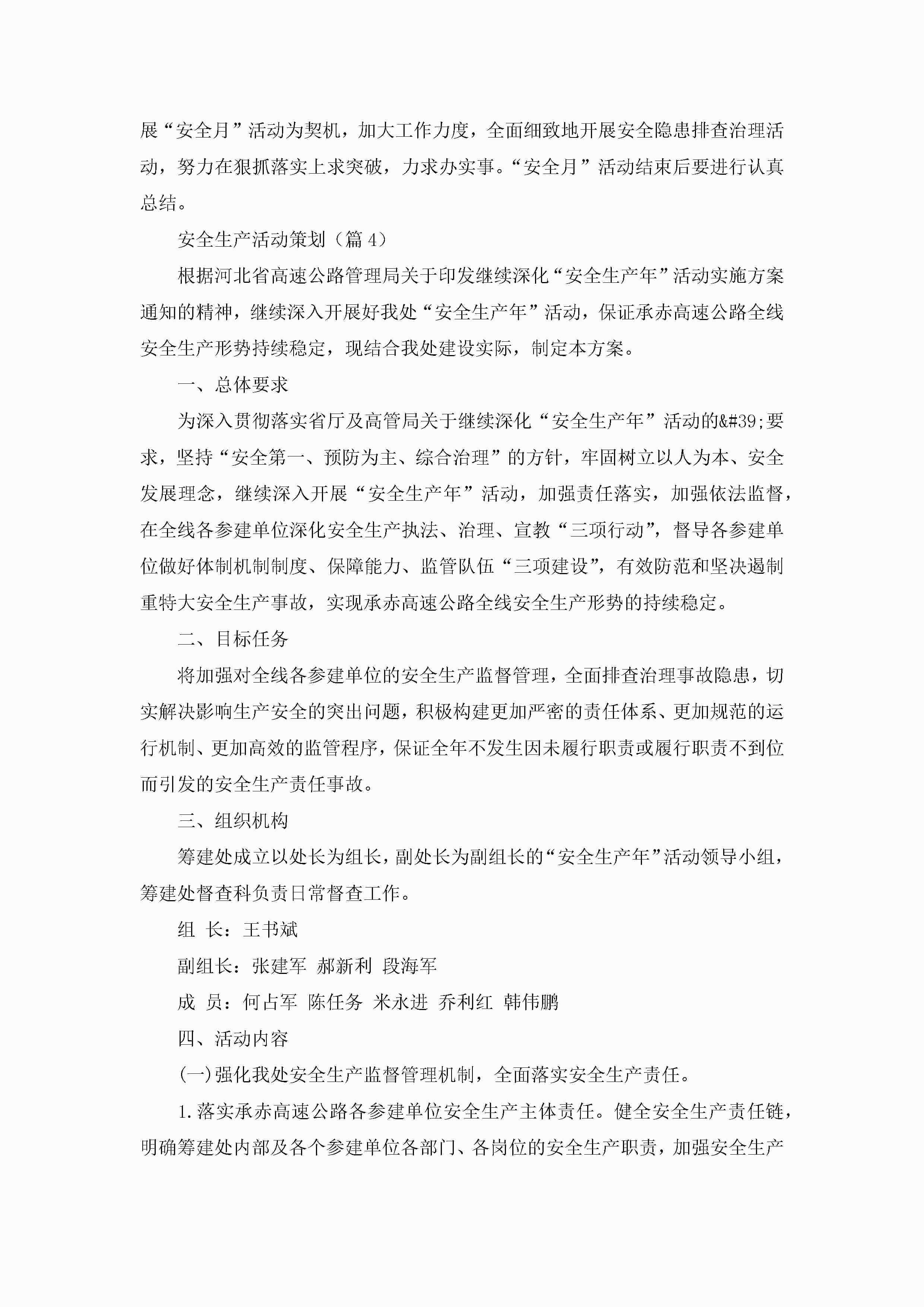 展“安全月”活动为契机，加大工作力度，全面细致地开展安全隐患排查治理活动，努力在狠抓落实上求突破，力求办实事。“安全月”活动结束后要进行认真总结。

安全生产活动策划（篇 4）

根据河北省高速公路管理局关于印发继续深化“安全生产年”活动实施方案通知的精神，继续深入开展好我处“安全生产年”活动，保证承赤高速公路全线安全生产形势持续稳定，现结合我处建设实际，制定本方案。

一、总体要求

为深入贯彻落实省厅及高管局关于继续深化“安全生产年”活动的&#39;要求，坚持“安全第一、预防为主、综合治理”的方针，牢固树立以人为本、安全发展理念，继续深入开展“安全生产年”活动，加强责任落实，加强依法监督，在全线各参建单位深化安全生产执法、治理、宣教“三项行动”，督导各参建单位做好体制机制制度、保障能力、监管队伍“三项建设”，有效防范和坚决遏制重特大安全生产事故，实现承赤高速公路全线安全生产形势的持续稳定。

二、目标任务

将加强对全线各参建单位的安全生产监督管理，全面排查治理事故隐患，切实解决影响生产安全的突出问题，积极构建更加严密的责任体系、更加规范的运行机制、更加高效的监管程序，保证全年不发生因未履行职责或履行职责不到位而引发的安全生产责任事故。

三、组织机构

筹建处成立以处长为组长，副处长为副组长的“安全生产年”活动领导小组，筹建处督查科负责日常督查工作。

组 长：王书斌

副组长：张建军 郝新利 段海军

成 员：何占军 陈任务 米永进 乔利红 韩伟鹏

四、活动内容

(一)强化我处安全生产监督管理机制，全面落实安全生产责任。

1.落实承赤高速公路各参建单位安全生产主体责任。健全安全生产责任链，明确筹建处内部及各个参建单位各部门、各岗位的安全生产职责，加强安全生产